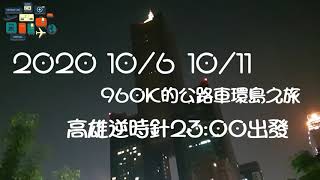 2020 10/6 10/11

960K的公路車環島之旅

高雄逆時針23:00出發